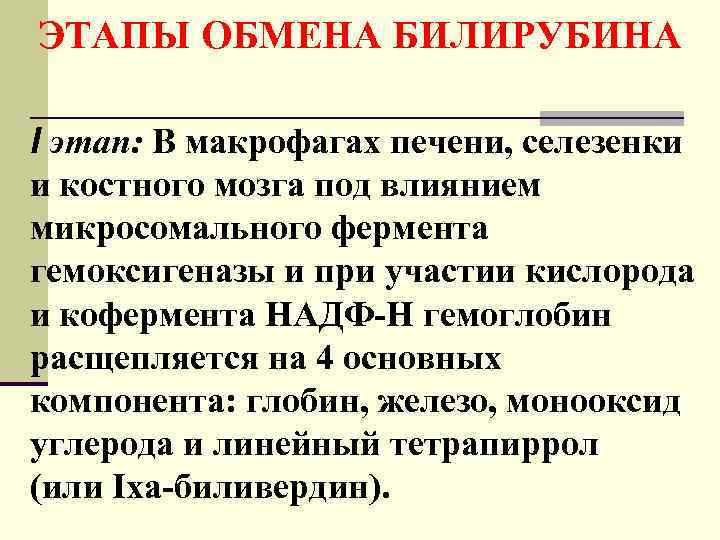 ЭТАПЫ ОБМЕНА БИЛИРУБИНА

I этап: В макрофагах печени, селезенки и костного мозга под влиянием микросомального фермента гемоксигеназы и при участии кислорода и кофермента НАДФ-Н гемоглобин расщепляется на 4 основных компонента: глобин, железо, монооксид углерода и линейный тетрапиррол (или Ixa-биливердин).